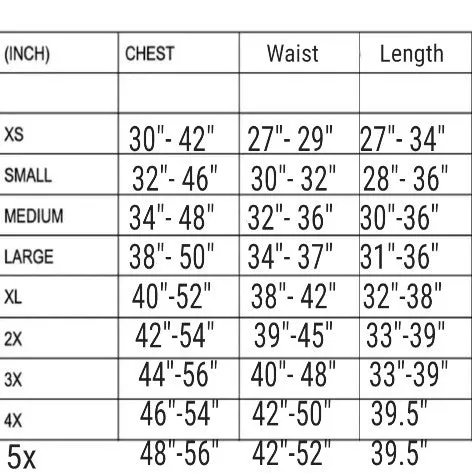 | (INCH) | CHEST | Waist | Length |
|---|---|---|---|
| | | | |
| XS | 30"- 42" | 27"- 29" | 27"- 34" |
| SMALL | 32"- 46" | 30"- 32" | 28"- 36" |
| MEDIUM | 34"- 48" | 32"- 36" | 30"-36" |
| LARGE | 38"- 50" | 34"- 37" | 31"-36" |
| XL | 40"-52" | 38"- 42" | 32"-38" |
| 2X | 42"-54" | 39"-45" | 33"-39" |
| 3X | 44"-56" | 40"- 48" | 33"-39" |
| 4X | 46"-54" | 42"-50" | 39.5" |
| 5x | 48"-56" | 42"-52" | 39.5" |